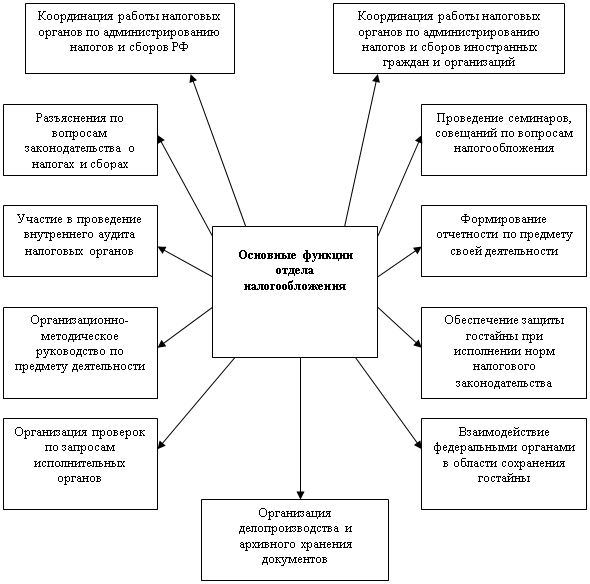 Координация работы налоговых органов по администрированию налогов и сборов РФ

Координация работы налоговых органов по администрированию налогов и сборов иностранных граждан и организаций

Разъяснения по вопросам законодательства о налогах и сборах

Проведение семинаров, совещаний по вопросам налогообложения

Участие в проведение внутреннего аудита налоговых органов

Основные функции отдела налогообложения

Формирование отчетности по предмету своей деятельности

Организационно-методическое руководство по предмету деятельности

Обеспечение защиты гостайны при исполнении норм налогового законодательства

Организация проверок по запросам исполнительных органов

Взаимодействие федеральными органами в области сохранения гостайны

Организация делопроизводства и архивного хранения документов